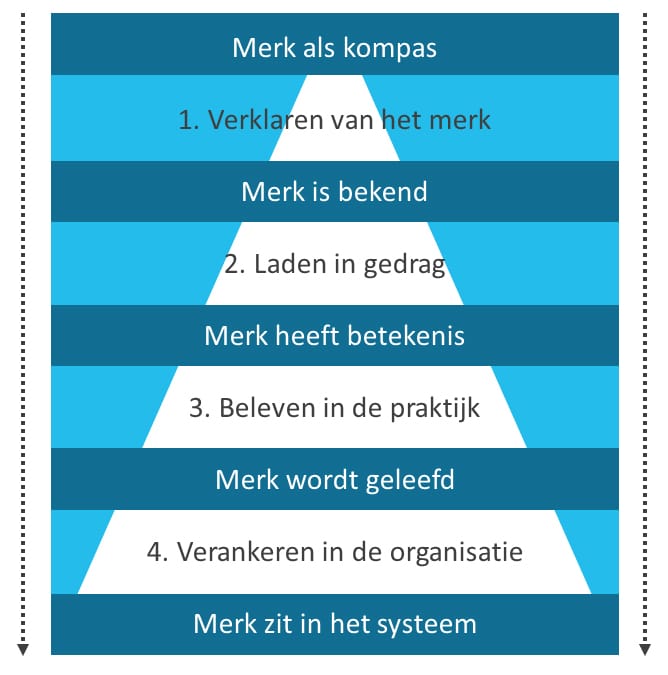 Merk als kompas

1. Verklaren van het merk

Merk is bekend

2. Laden in gedrag

Merk heeft betekenis

3. Beleven in de praktijk

Merk wordt geleefd

4. Verankeren in de organisatie

Merk zit in het systeem